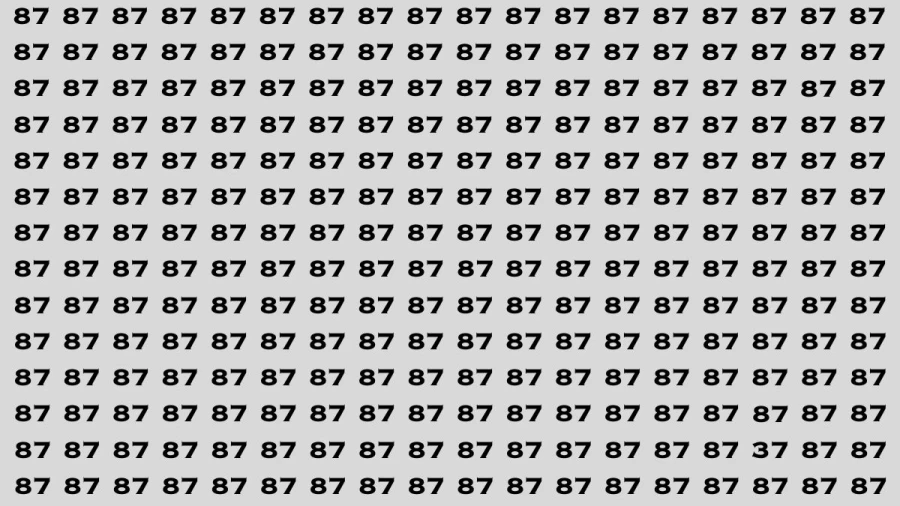 87 87 87 87 87 87 87 87 87 87 87 87 87 87 87 87 87 87
87 87 87 87 87 87 87 87 87 87 87 87 87 87 87 87 87 87
87 87 87 87 87 87 87 87 87 87 87 87 87 87 87 87 87 87
87 87 87 87 87 87 87 87 87 87 87 87 87 87 87 87 87 87
87 87 87 87 87 87 87 87 87 87 87 87 87 87 87 87 87 87
87 87 87 87 87 87 87 87 87 87 87 87 87 87 87 87 87 87
87 87 87 87 87 87 87 87 87 87 87 87 87 87 87 87 87 87
87 87 87 87 87 87 87 87 87 87 87 87 87 87 87 87 87 87
87 87 87 87 87 87 87 87 87 87 87 87 87 87 87 87 87 87
87 87 87 87 87 87 87 87 87 87 87 87 87 87 87 87 87 87
87 87 87 87 87 87 87 87 87 87 87 87 87 87 87 87 87 87
87 87 87 87 87 87 87 87 87 87 87 87 87 87 87 87 87 87
87 87 87 87 87 87 87 87 87 87 87 87 87 87 87 37 87 87
87 87 87 87 87 87 87 87 87 87 87 87 87 87 87 87 87 87